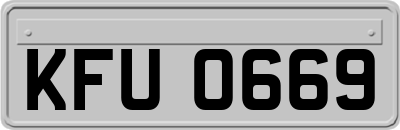 KFU 0669